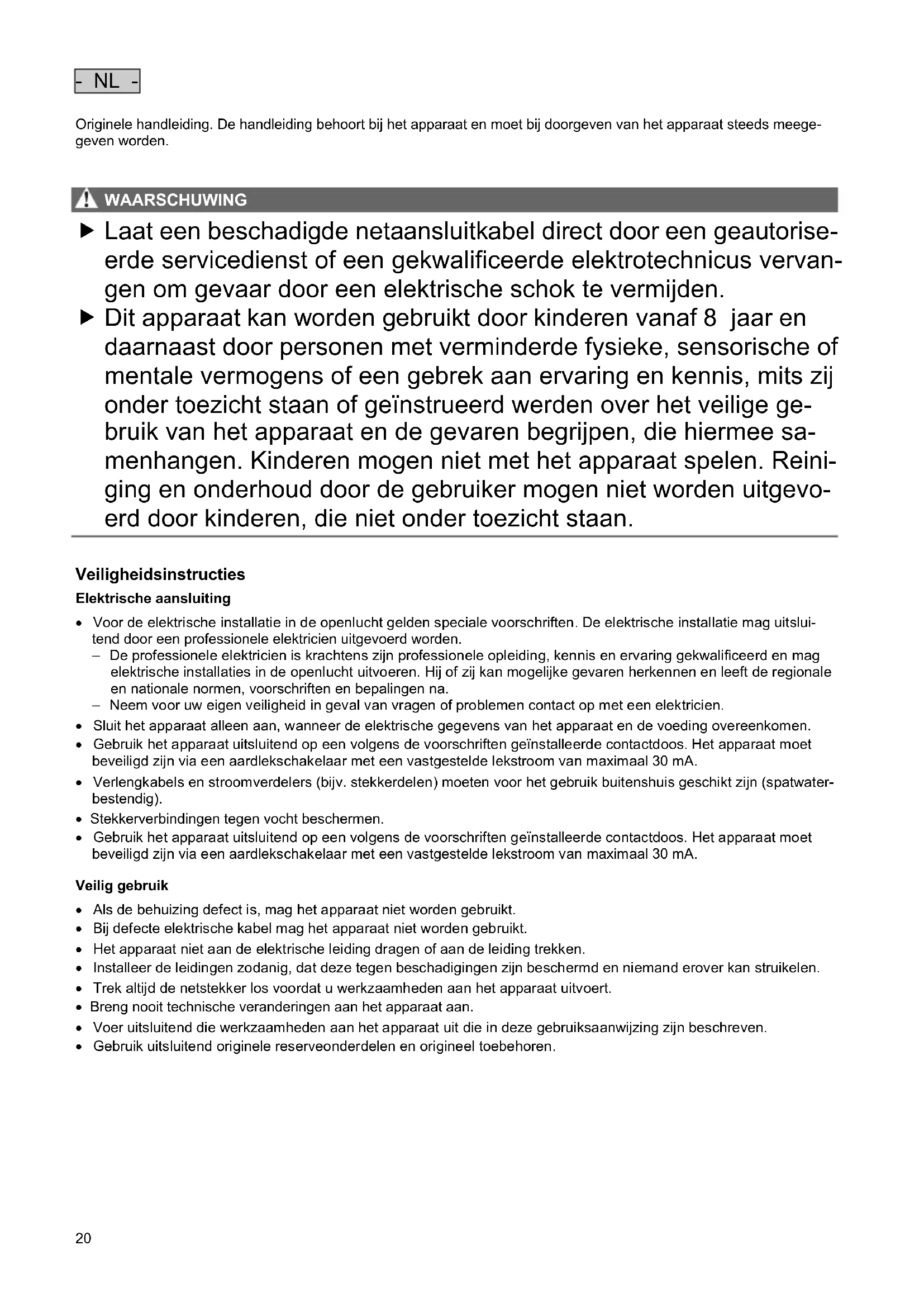 - NL -

Originele handleiding. De handleiding behoort bij het apparaat en moet bij doorgeven van het apparaat steeds meegegeven worden.

WAARSCHUWING

▶ Laat een beschadigde netaansluitkabel direct door een geautoriseerde servicedienst of een gekwalificeerde elektrotechnicus vervangen om gevaar door een elektrische schok te vermijden.
▶ Dit apparaat kan worden gebruikt door kinderen vanaf 8 jaar en daarnaast door personen met verminderde fysieke, sensorische of mentale vermogens of een gebrek aan ervaring en kennis, mits zij onder toezicht staan of geïnstrueerd werden over het veilige gebruik van het apparaat en de gevaren begrijpen, die hiermee samenhangen. Kinderen mogen niet met het apparaat spelen. Reiniging en onderhoud door de gebruiker mogen niet worden uitgevoerd door kinderen, die niet onder toezicht staan.

Veiligheidsinstructies

Elektrische aansluiting

• Voor de elektrische installatie in de openlucht gelden speciale voorschriften. De elektrische installatie mag uitsluitend door een professionele elektricien uitgevoerd worden.
– De professionele elektricien is krachtens zijn professionele opleiding, kennis en ervaring gekwalificeerd en mag elektrische installaties in de openlucht uitvoeren. Hij of zij kan mogelijke gevaren herkennen en leeft de regionale en nationale normen, voorschriften en bepalingen na.
– Neem voor uw eigen veiligheid in geval van vragen of problemen contact op met een elektricien.
• Sluit het apparaat alleen aan, wanneer de elektrische gegevens van het apparaat en de voeding overeenkomen.
• Gebruik het apparaat uitsluitend op een volgens de voorschriften geïnstalleerde contactdoos. Het apparaat moet beveiligd zijn via een aardlekschakelaar met een vastgestelde lekstroom van maximaal 30 mA.
• Verlengkabels en stroomverdelers (bijv. stekkerdelen) moeten voor het gebruik buitenshuis geschikt zijn (spatwaterbestendig).
• Stekkerverbindingen tegen vocht beschermen.
• Gebruik het apparaat uitsluitend op een volgens de voorschriften geïnstalleerde contactdoos. Het apparaat moet beveiligd zijn via een aardlekschakelaar met een vastgestelde lekstroom van maximaal 30 mA.

Veilig gebruik

• Als de behuizing defect is, mag het apparaat niet worden gebruikt.
• Bij defecte elektrische kabel mag het apparaat niet worden gebruikt.
• Het apparaat niet aan de elektrische leiding dragen of aan de leiding trekken.
• Installeer de leidingen zodanig, dat deze tegen beschadigingen zijn beschermd en niemand erover kan struikelen.
• Trek altijd de netstekker los voordat u werkzaamheden aan het apparaat uitvoert.
• Breng nooit technische veranderingen aan het apparaat aan.
• Voer uitsluitend die werkzaamheden aan het apparaat uit die in deze gebruiksaanwijzing zijn beschreven.
• Gebruik uitsluitend originele reserveonderdelen en origineel toebehoren.

20